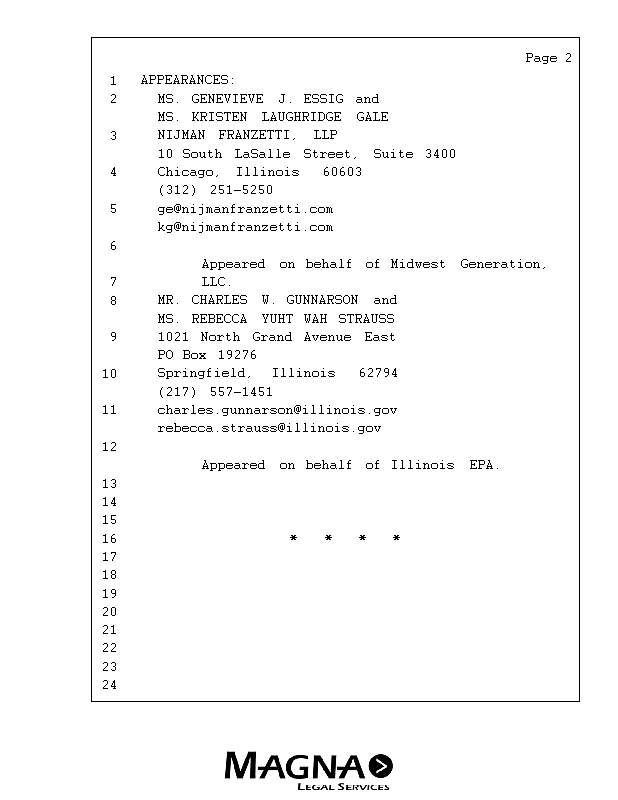 Page 2

1 APPEARANCES:
2 MS. GENEVIEVE J. ESSIG and
MS. KRISTEN LAUGHRIDGE GALE
3 NIJMAN FRANZETTI, LLP
10 South LaSalle Street, Suite 3400
4 Chicago, Illinois 60603
(312) 251-5250
5 ge@nijmanfranzetti.com
kg@nijmanfranzetti.com
6
Appeared on behalf of Midwest Generation,
7 LLC.
8 MR. CHARLES W. GUNNARSON and
MS. REBECCA YUHT WAH STRAUSS
9 1021 North Grand Avenue East
PO Box 19276
10 Springfield, Illinois 62794
(217) 557-1451
11 charles.gunnarson@illinois.gov
rebecca.strauss@illinois.gov
12
Appeared on behalf of Illinois EPA.
13
14
15
16 * * * *
17
18
19
20
21
22
23
24

MAGNA
LEGAL SERVICES